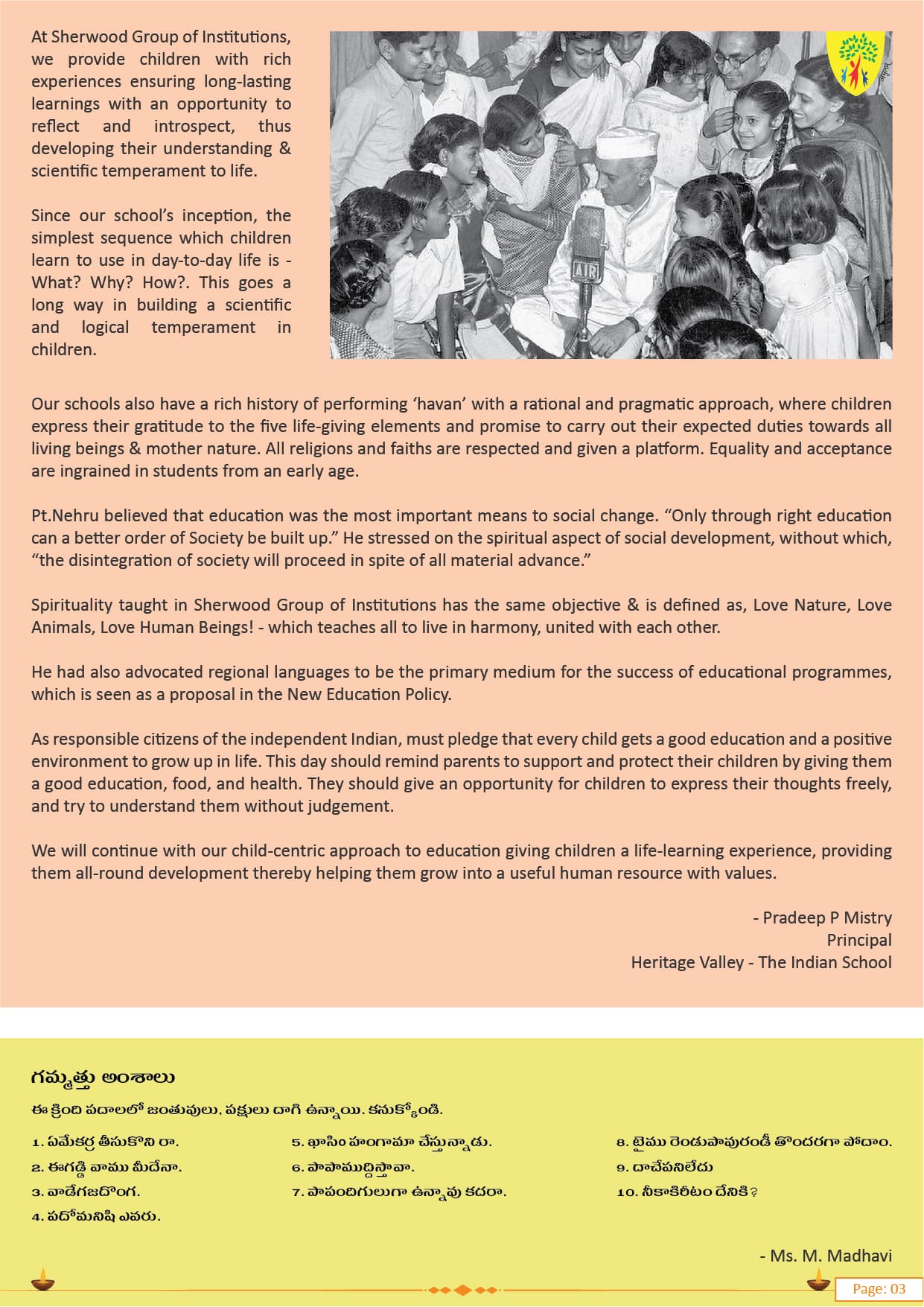 At Sherwood Group of Institutions, we provide children with rich experiences ensuring long-lasting learnings with an opportunity to reflect and introspect, thus developing their understanding & scientific temperament to life.

Since our school's inception, the simplest sequence which children learn to use in day-to-day life is - What? Why? How?. This goes a long way in building a scientific and logical temperament in children.

AIR

Our schools also have a rich history of performing 'havan' with a rational and pragmatic approach, where children express their gratitude to the five life-giving elements and promise to carry out their expected duties towards all living beings & mother nature. All religions and faiths are respected and given a platform. Equality and acceptance are ingrained in students from an early age.

Pt.Nehru believed that education was the most important means to social change. "Only through right education can a better order of Society be built up." He stressed on the spiritual aspect of social development, without which, "the disintegration of society will proceed in spite of all material advance."

Spirituality taught in Sherwood Group of Institutions has the same objective & is defined as, Love Nature, Love Animals, Love Human Beings! - which teaches all to live in harmony, united with each other.

He had also advocated regional languages to be the primary medium for the success of educational programmes, which is seen as a proposal in the New Education Policy.

As responsible citizens of the independent Indian, must pledge that every child gets a good education and a positive environment to grow up in life. This day should remind parents to support and protect their children by giving them a good education, food, and health. They should give an opportunity for children to express their thoughts freely, and try to understand them without judgement.

We will continue with our child-centric approach to education giving children a life-learning experience, providing them all-round development thereby helping them grow into a useful human resource with values.

- Pradeep P Mistry
Principal
Heritage Valley - The Indian School

గమ్మత్తు అంశాలు

ఈ క్రింది పదాలలో జంతువులు, పక్షులు దాగి ఉన్నాయి. కనుక్కోండి.

1. ఏమేకర్ర తీసుకొని రా.
2. ఈగడ్డి వాము మీదేనా.
3. వాడేగజదొంగ.
4. పదోమనిషి ఎవరు.
5. ఖాసిం హంగామా చేస్తున్నాడు.
6. పాపాముద్దిస్తావా.
7. పాపందిగులుగా ఉన్నావు కదరా.
8. టైము రెండుపావురండీ తొందరగా పోదాం.
9. దాచేపనిలేదు
10. నీకాకిరీటం దేనికి?

- Ms. M. Madhavi

Page: 03